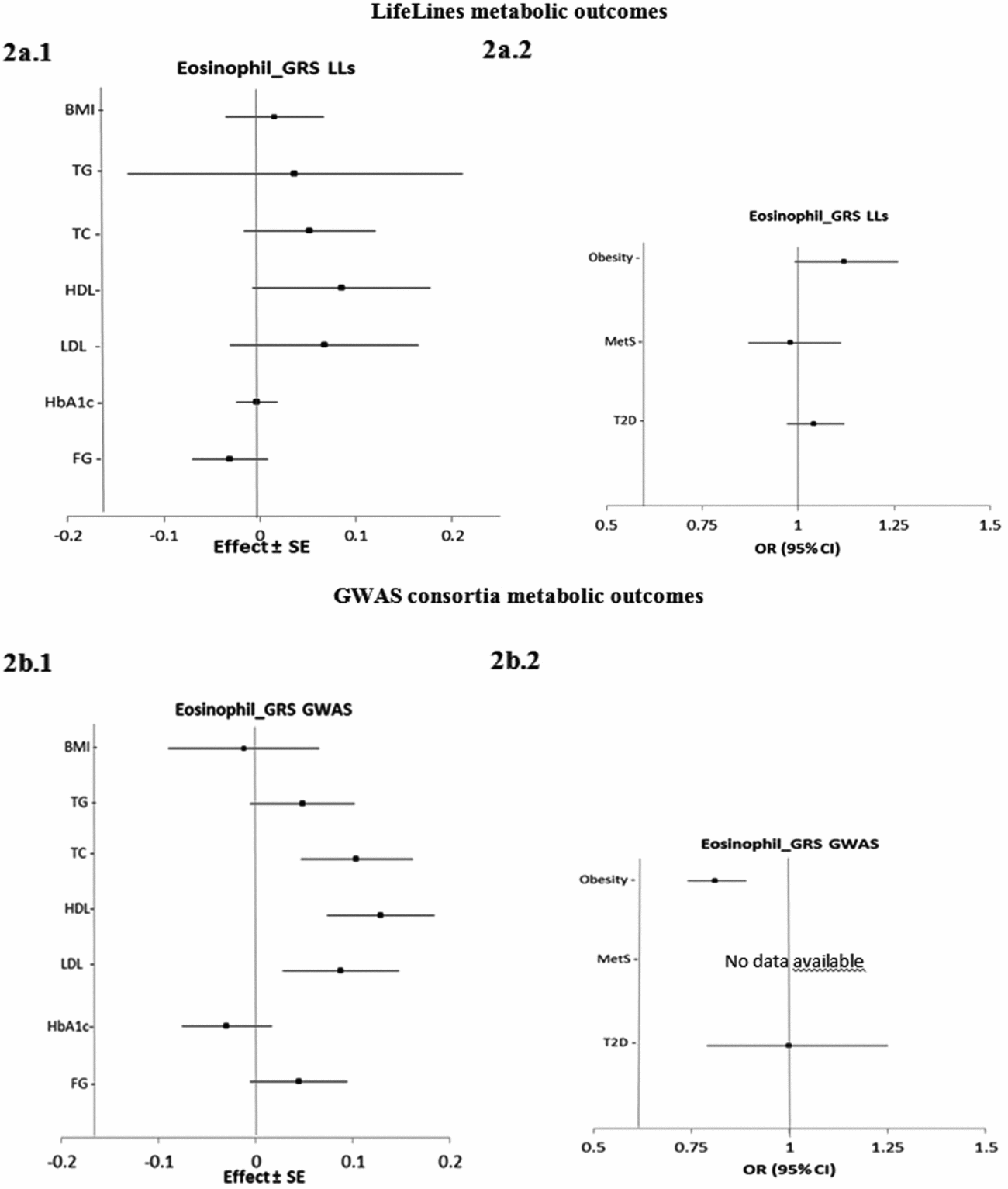 LifeLines metabolic outcomes

2a.1

Eosinophil_GRS LLs

BMI
TG
TC
HDL
LDL
HbA1c
FG

-0.2 -0.1 0 0.1 0.2

Effect ± SE

2a.2

Eosinophil_GRS LLs

Obesity
MetS
T2D

0.5 0.75 1 1.25 1.5

OR (95% CI)

GWAS consortia metabolic outcomes

2b.1

Eosinophil_GRS GWAS

BMI
TG
TC
HDL
LDL
HbA1c
FG

-0.2 -0.1 0 0.1 0.2

Effect ± SE

2b.2

Eosinophil_GRS GWAS

Obesity
MetS
No data available
T2D

0.5 0.75 1 1.25 1.5

OR (95% CI)